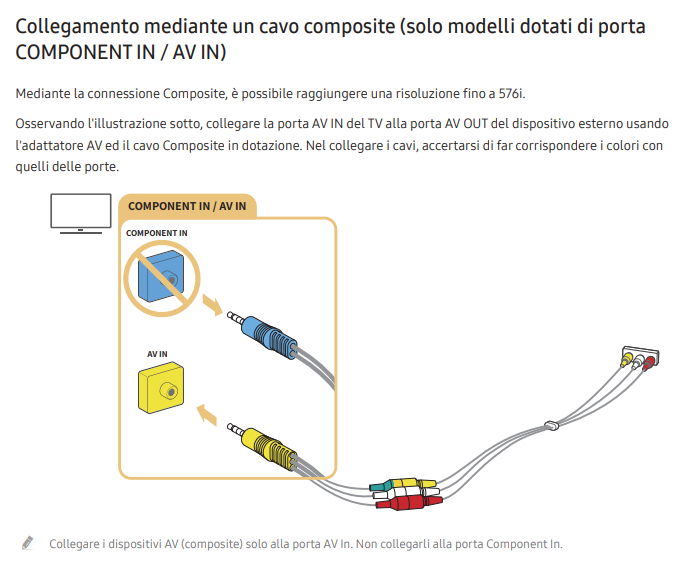 Collegamento mediante un cavo composite (solo modelli dotati di porta COMPONENT IN / AV IN)

Mediante la connessione Composite, è possibile raggiungere una risoluzione fino a 576i.

Osservando l'illustrazione sotto, collegare la porta AV IN del TV alla porta AV OUT del dispositivo esterno usando l'adattatore AV ed il cavo Composite in dotazione. Nel collegare i cavi, accertarsi di far corrispondere i colori con quelli delle porte.

COMPONENT IN / AV IN

COMPONENT IN

AV IN

Collegare i dispositivi AV (composite) solo alla porta AV In. Non collegarli alla porta Component In.